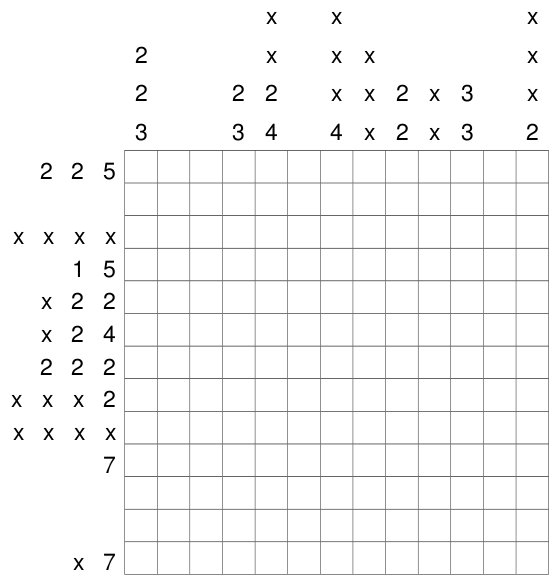 x x x
2 x x x x
2 2 2 x x 2 x 3 x
3 3 4 4 x 2 x 3 2

2 2 5

x x x x
1 5
x 2 2
x 2 4
2 2 2
x x x 2
x x x x
7


x 7